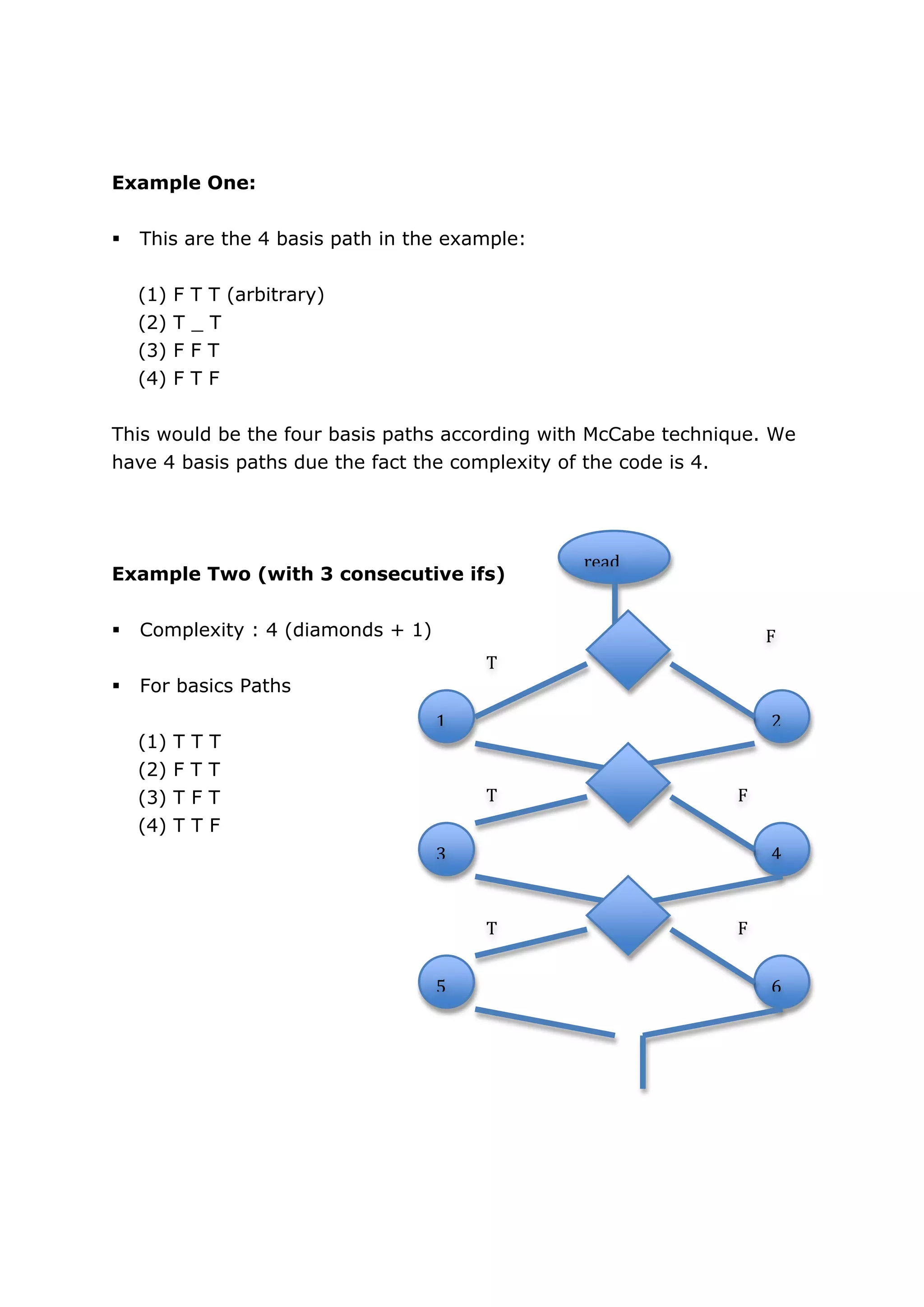 **Example One:**

▪ This are the 4 basis path in the example:

(1) F T T (arbitrary)
(2) T _ T
(3) F F T
(4) F T F

This would be the four basis paths according with McCabe technique. We have 4 basis paths due the fact the complexity of the code is 4.

**Example Two (with 3 consecutive ifs)**

▪ Complexity : 4 (diamonds + 1)

▪ For basics Paths

(1) T T T
(2) F T T
(3) T F T
(4) T T F

read
T
F
1
2
T
F
3
4
T
F
5
6